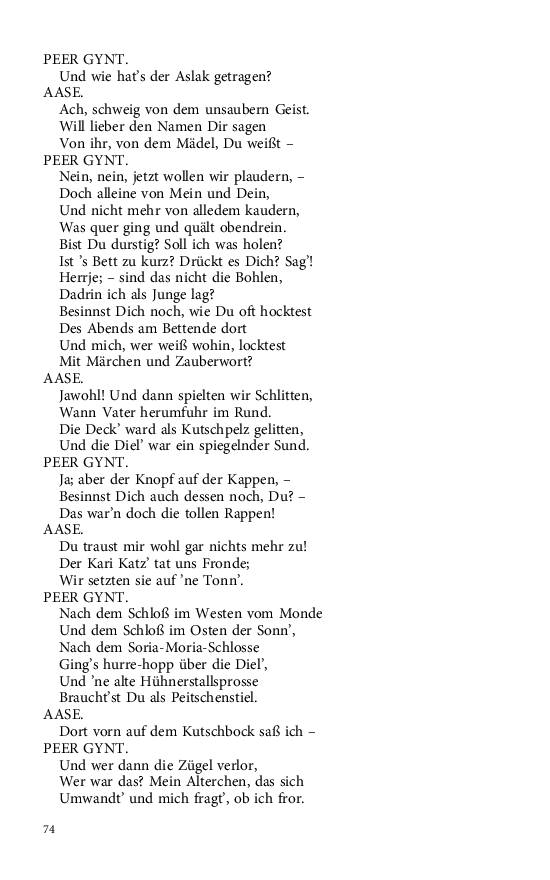 PEER GYNT.
Und wie hat's der Aslak getragen?
AASE.
Ach, schweig von dem unsaubern Geist.
Will lieber den Namen Dir sagen
Von ihr, von dem Mädel, Du weißt –
PEER GYNT.
Nein, nein, jetzt wollen wir plaudern, –
Doch alleine von Mein und Dein,
Und nicht mehr von alledem kaudern,
Was quer ging und quält obendrein.
Bist Du durstig? Soll ich was holen?
Ist 's Bett zu kurz? Drückt es Dich? Sag'!
Herrje; – sind das nicht die Bohlen,
Dadrin ich als Junge lag?
Besinnst Dich noch, wie Du oft hocktest
Des Abends am Bettende dort
Und mich, wer weiß wohin, locktest
Mit Märchen und Zauberwort?
AASE.
Jawohl! Und dann spielten wir Schlitten,
Wann Vater herumfuhr im Rund.
Die Deck' ward als Kutschpelz gelitten,
Und die Diel' war ein spiegelnder Sund.
PEER GYNT.
Ja; aber der Knopf auf der Kappen, –
Besinnst Dich auch dessen noch, Du? –
Das war'n doch die tollen Rappen!
AASE.
Du traust mir wohl gar nichts mehr zu!
Der Kari Katz' tat uns Fronde;
Wir setzten sie auf 'ne Tonn'.
PEER GYNT.
Nach dem Schloß im Westen vom Monde
Und dem Schloß im Osten der Sonn',
Nach dem Soria-Moria-Schlosse
Ging's hurre-hopp über die Diel',
Und 'ne alte Hühnerstallsprosse
Braucht'st Du als Peitschenstiel.
AASE.
Dort vorn auf dem Kutschbock saß ich –
PEER GYNT.
Und wer dann die Zügel verlor,
Wer war das? Mein Alterchen, das sich
Umwandt' und mich fragt', ob ich fror.

74